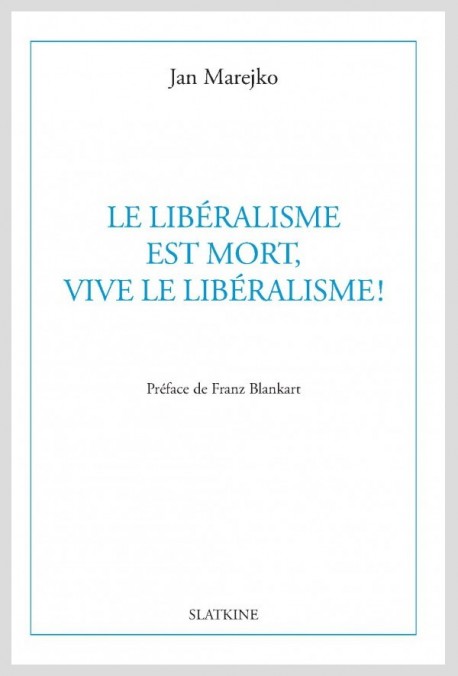 Jan Marejko

LE LIBÉRALISME
EST MORT,
VIVE LE LIBÉRALISME!

Préface de Franz Blankart

SLATKINE